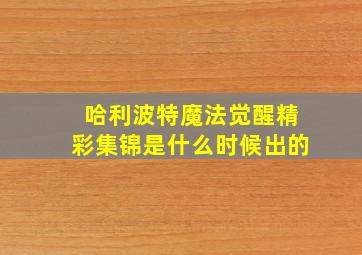 哈利波特魔法觉醒精彩集锦是什么时候出的